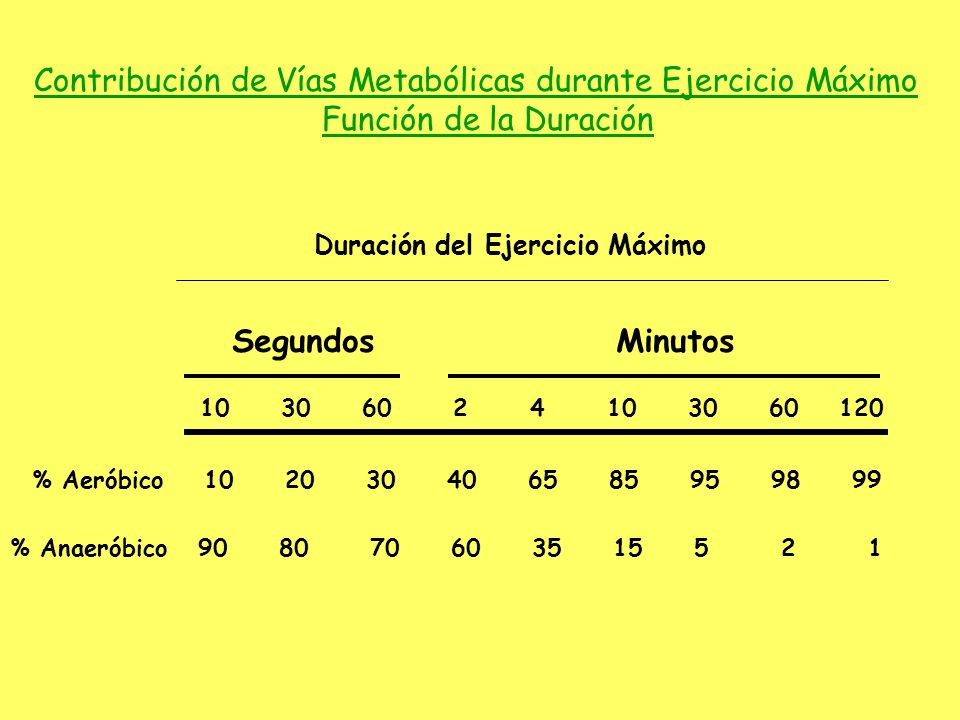 Contribución de Vías Metabólicas durante Ejercicio Máximo
Función de la Duración

Duración del Ejercicio Máximo

| | Segundos | | | Minutos | | | | | |
|---|---|---|---|---|---|---|---|---|---|
| | 10 | 30 | 60 | 2 | 4 | 10 | 30 | 60 | 120 |
| % Aeróbico | 10 | 20 | 30 | 40 | 65 | 85 | 95 | 98 | 99 |
| % Anaeróbico | 90 | 80 | 70 | 60 | 35 | 15 | 5 | 2 | 1 |